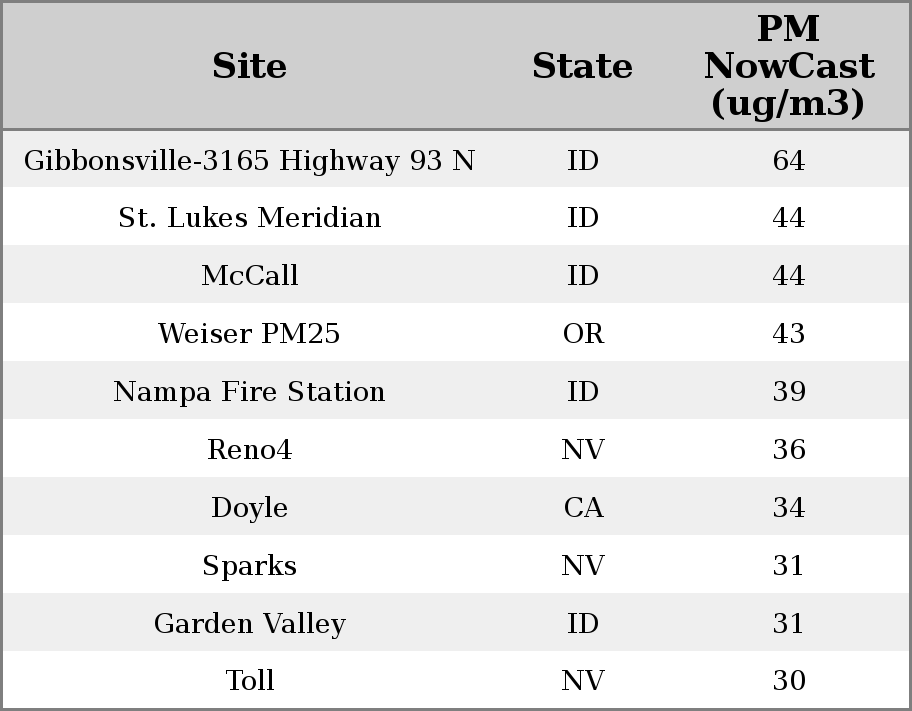 | Site | State | PM NowCast (ug/m3) |
|---|---|---|
| Gibbonsville-3165 Highway 93 N | ID | 64 |
| St. Lukes Meridian | ID | 44 |
| McCall | ID | 44 |
| Weiser PM25 | OR | 43 |
| Nampa Fire Station | ID | 39 |
| Reno4 | NV | 36 |
| Doyle | CA | 34 |
| Sparks | NV | 31 |
| Garden Valley | ID | 31 |
| Toll | NV | 30 |